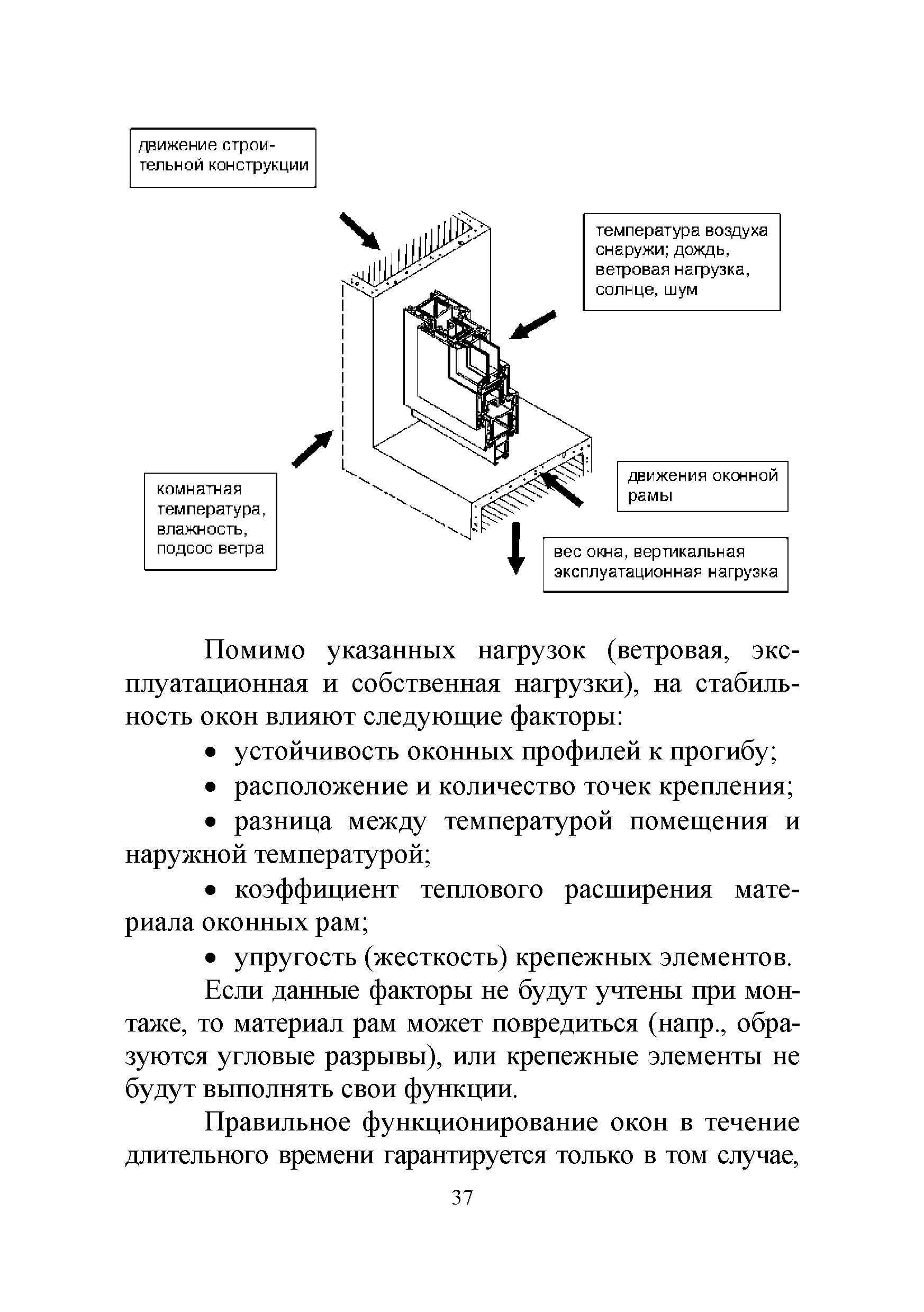 движение строительной конструкции

температура воздуха снаружи; дождь, ветровая нагрузка, солнце, шум

комнатная температура, влажность, подсос ветра

движения оконной рамы

вес окна, вертикальная эксплуатационная нагрузка

Помимо указанных нагрузок (ветровая, эксплуатационная и собственная нагрузки), на стабильность окон влияют следующие факторы:

• устойчивость оконных профилей к прогибу;

• расположение и количество точек крепления;

• разница между температурой помещения и наружной температурой;

• коэффициент теплового расширения материала оконных рам;

• упругость (жесткость) крепежных элементов.

Если данные факторы не будут учтены при монтаже, то материал рам может повредиться (напр., образуются угловые разрывы), или крепежные элементы не будут выполнять свои функции.

Правильное функционирование окон в течение длительного времени гарантируется только в том случае,

37